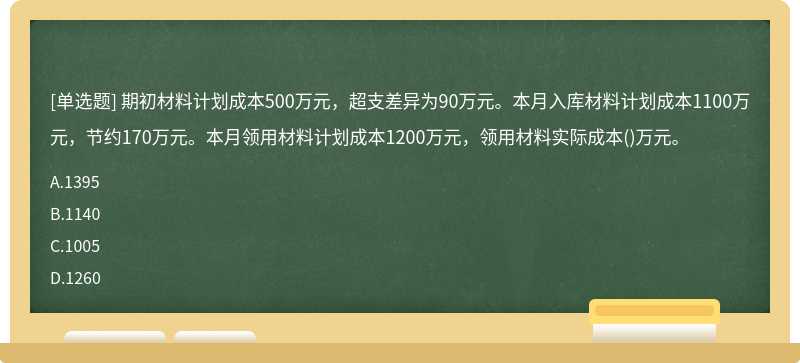 [单选题] 期初材料计划成本500万元，超支差异为90万元。本月入库材料计划成本1100万元，节约170万元。本月领用材料计划成本1200万元，领用材料实际成本()万元。

A.1395

B.1140

C.1005

D.1260